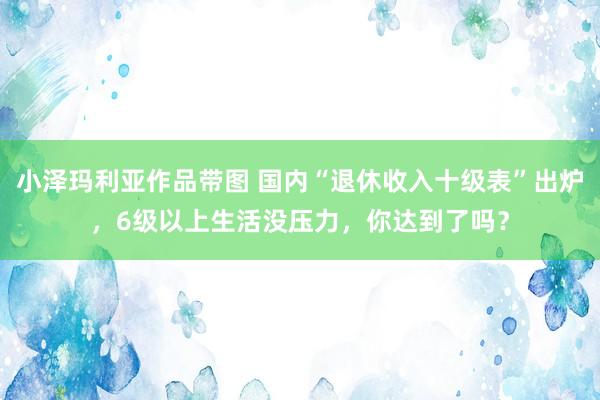 小泽玛利亚作品带图 国内“退休收入十级表”出炉，6级以上生活没压力，你达到了吗？